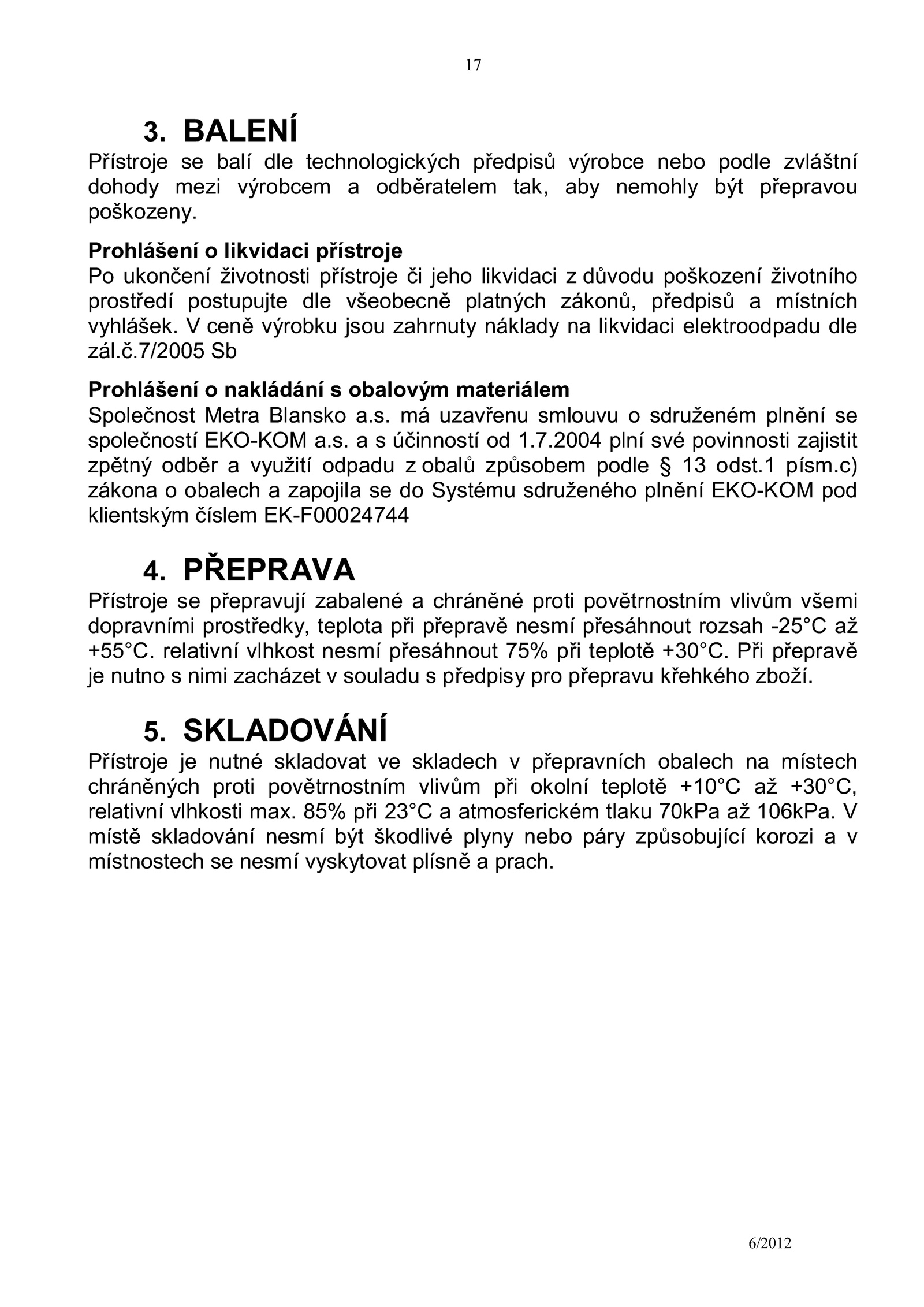 17

3. BALENÍ
Přístroje se balí dle technologických předpisů výrobce nebo podle zvláštní dohody mezi výrobcem a odběratelem tak, aby nemohly být přepravou poškozeny.

Prohlášení o likvidaci přístroje
Po ukončení životnosti přístroje či jeho likvidaci z důvodu poškození životního prostředí postupujte dle všeobecně platných zákonů, předpisů a místních vyhlášek. V ceně výrobku jsou zahrnuty náklady na likvidaci elektroodpadu dle zál.č.7/2005 Sb

Prohlášení o nakládání s obalovým materiálem
Společnost Metra Blansko a.s. má uzavřenu smlouvu o sdruženém plnění se společností EKO-KOM a.s. a s účinností od 1.7.2004 plní své povinnosti zajistit zpětný odběr a využití odpadu z obalů způsobem podle § 13 odst.1 písm.c) zákona o obalech a zapojila se do Systému sdruženého plnění EKO-KOM pod klientským číslem EK-F00024744

4. PŘEPRAVA
Přístroje se přepravují zabalené a chráněné proti povětrnostním vlivům všemi dopravními prostředky, teplota při přepravě nesmí přesáhnout rozsah -25°C až +55°C. relativní vlhkost nesmí přesáhnout 75% při teplotě +30°C. Při přepravě je nutno s nimi zacházet v souladu s předpisy pro přepravu křehkého zboží.

5. SKLADOVÁNÍ
Přístroje je nutné skladovat ve skladech v přepravních obalech na místech chráněných proti povětrnostním vlivům při okolní teplotě +10°C až +30°C, relativní vlhkosti max. 85% při 23°C a atmosferickém tlaku 70kPa až 106kPa. V místě skladování nesmí být škodlivé plyny nebo páry způsobující korozi a v místnostech se nesmí vyskytovat plísně a prach.

6/2012